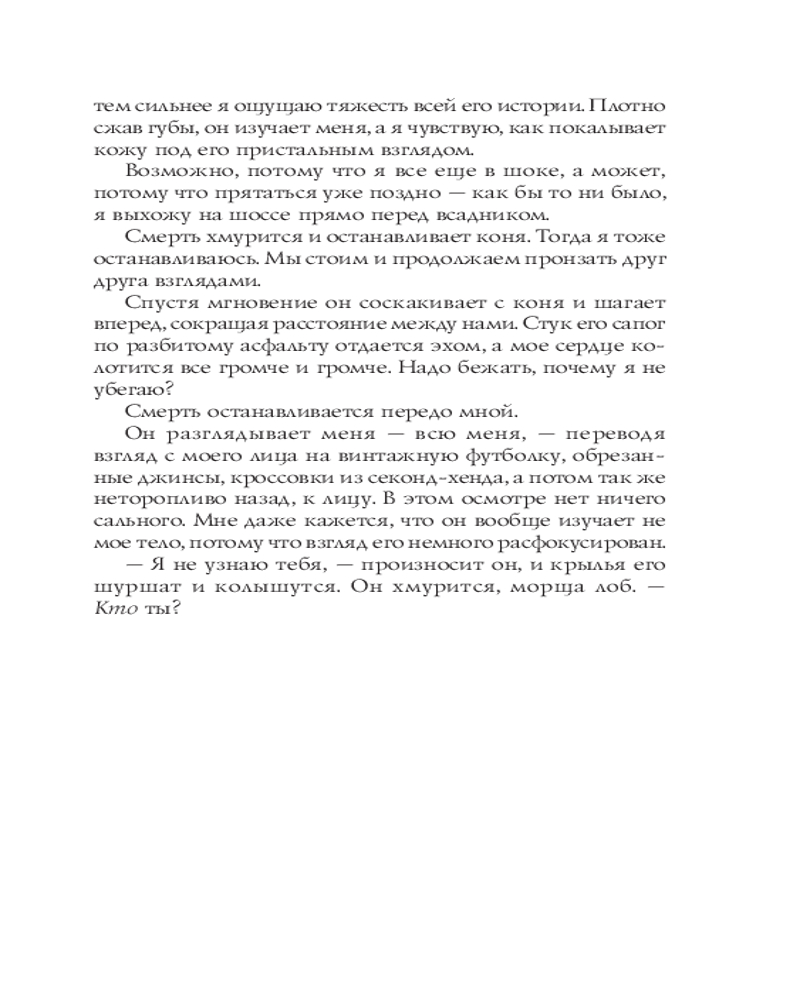 тем сильнее я ощущаю тяжесть всей его истории. Плотно сжав губы, он изучает меня, а я чувствую, как покалывает кожу под его пристальным взглядом.

Возможно, потому что я все еще в шоке, а может, потому что прятаться уже поздно — как бы то ни было, я выхожу на шоссе прямо перед всадником.

Смерть хмурится и останавливает коня. Тогда я тоже останавливаюсь. Мы стоим и продолжаем пронзать друг друга взглядами.

Спустя мгновение он соскакивает с коня и шагает вперед, сокращая расстояние между нами. Стук его сапог по разбитому асфальту отдается эхом, а мое сердце колотится все громче и громче. Надо бежать, почему я не убегаю?

Смерть останавливается передо мной.

Он разглядывает меня — всю меня, — переводя взгляд с моего лица на винтажную футболку, обрезанные джинсы, кроссовки из секонд-хенда, а потом так же неторопливо назад, к лицу. В этом осмотре нет ничего сального. Мне даже кажется, что он вообще изучает не мое тело, потому что взгляд его немного расфокусирован.

— Я не узнаю тебя, — произносит он, и крылья его шуршат и колышутся. Он хмурится, морща лоб. — Кто ты?